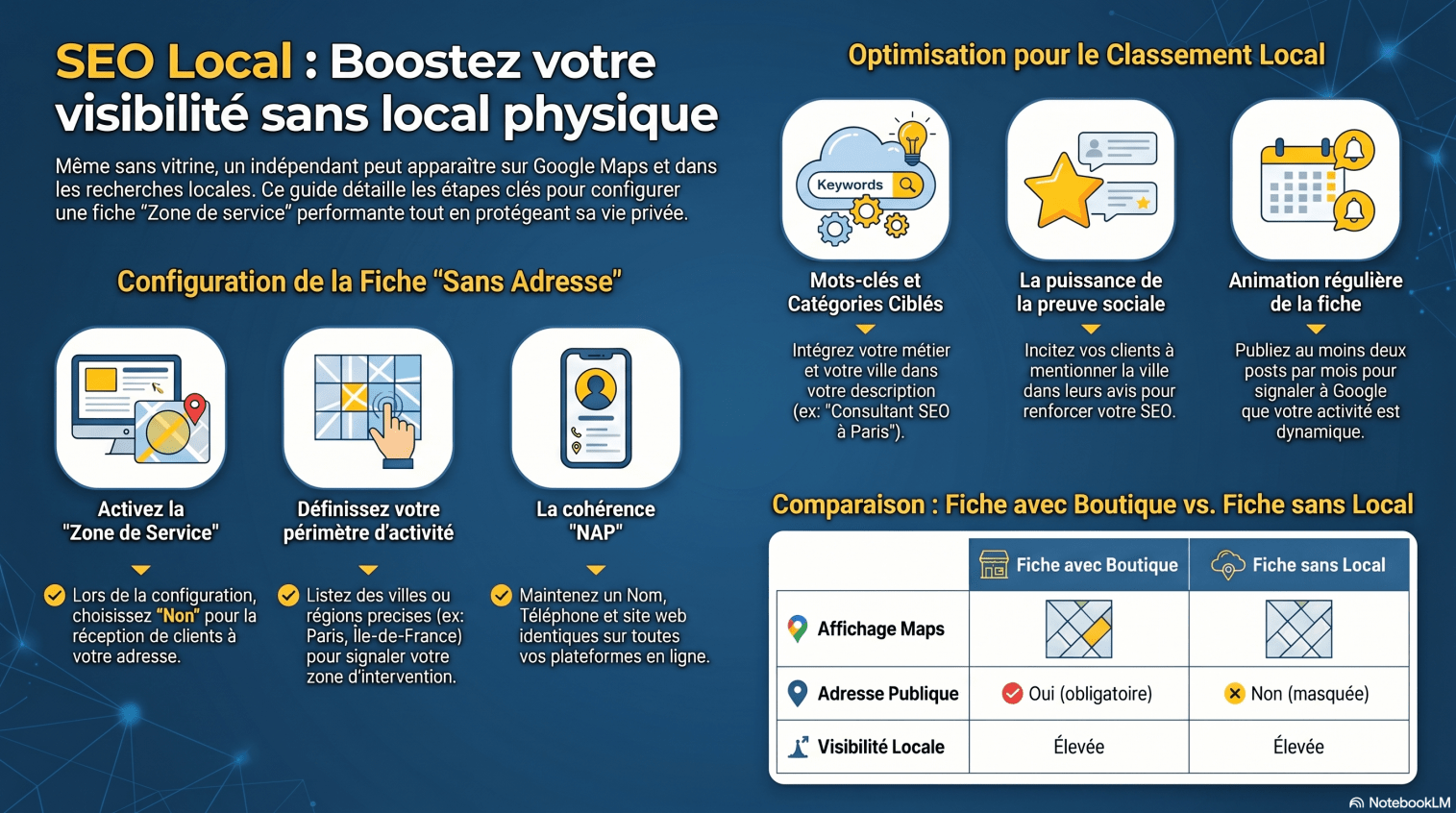 SEO Local : Boostez votre visibilité sans local physique

Même sans vitrine, un indépendant peut apparaître sur Google Maps et dans les recherches locales. Ce guide détaille les étapes clés pour configurer une fiche "Zone de service" performante tout en protégeant sa vie privée.

Configuration de la Fiche "Sans Adresse"

Activez la "Zone de Service"

Lors de la configuration, choisissez "Non" pour la réception de clients à votre adresse.

Définissez votre périmètre d'activité

Listez des villes ou régions precises (ex: Paris, Île-de-France) pour signaler votre zone d'intervention.

La cohérence "NAP"

Maintenez un Nom, Téléphone et site web identiques sur toutes vos plateformes en ligne.

Optimisation pour le Classement Local

Keywords

Mots-clés et Catégories Ciblés

Intégrez votre métier et votre ville dans votre description (ex: "Consultant SEO à Paris").

La puissance de la preuve sociale

Incitez vos clients à mentionner la ville dans leurs avis pour renforcer votre SEO.

Animation régulière de la fiche

Publiez au moins deux posts par mois pour signaler à Google que votre activité est dynamique.

Comparaison : Fiche avec Boutique vs. Fiche sans Local

| | Fiche avec Boutique | Fiche sans Local |
|---|---|---|
| Affichage Maps | | |
| Adresse Publique | Oui (obligatoire) | Non (masquée) |
| Visibilité Locale | Élevée | Élevée |

NotebookLM